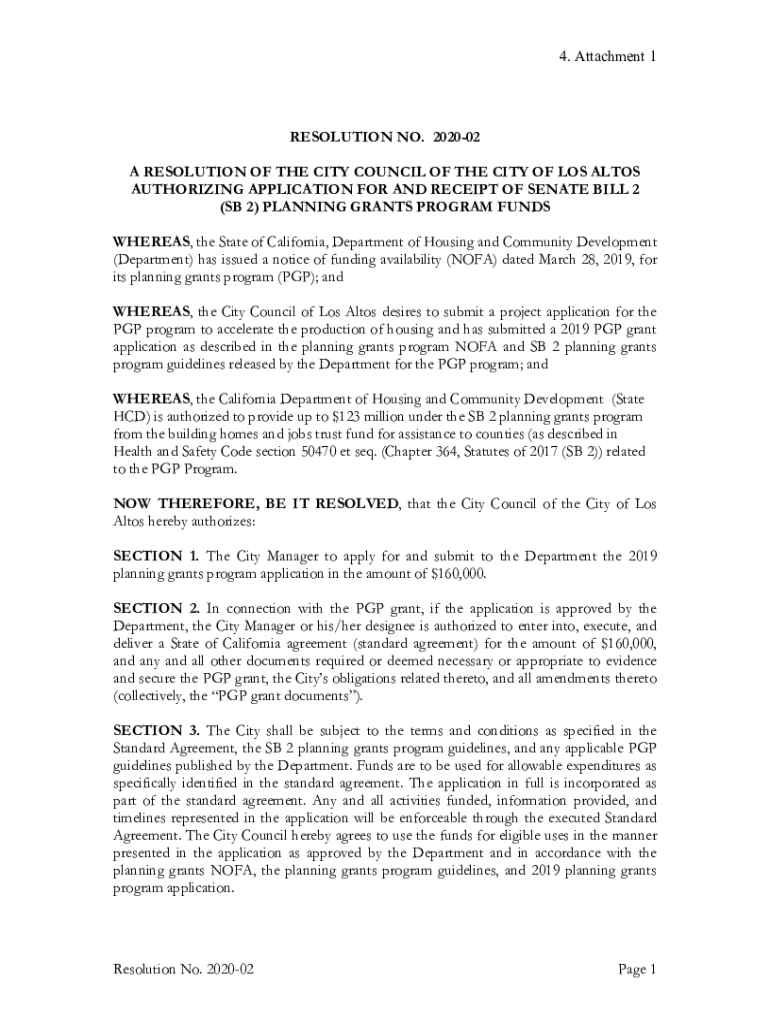 4. Attachment 1

RESOLUTION NO. 2020-02

A RESOLUTION OF THE CITY COUNCIL OF THE CITY OF LOS ALTOS AUTHORIZING APPLICATION FOR AND RECEIPT OF SENATE BILL 2 (SB 2) PLANNING GRANTS PROGRAM FUNDS

WHEREAS, the State of California, Department of Housing and Community Development (Department) has issued a notice of funding availability (NOFA) dated March 28, 2019, for its planning grants program (PGP); and

WHEREAS, the City Council of Los Altos desires to submit a project application for the PGP program to accelerate the production of housing and has submitted a 2019 PGP grant application as described in the planning grants program NOFA and SB 2 planning grants program guidelines released by the Department for the PGP program; and

WHEREAS, the California Department of Housing and Community Development (State HCD) is authorized to provide up to $123 million under the SB 2 planning grants program from the building homes and jobs trust fund for assistance to counties (as described in Health and Safety Code section 50470 et seq. (Chapter 364, Statutes of 2017 (SB 2)) related to the PGP Program.

NOW THEREFORE, BE IT RESOLVED, that the City Council of the City of Los Altos hereby authorizes:

SECTION 1. The City Manager to apply for and submit to the Department the 2019 planning grants program application in the amount of $160,000.

SECTION 2. In connection with the PGP grant, if the application is approved by the Department, the City Manager or his/her designee is authorized to enter into, execute, and deliver a State of California agreement (standard agreement) for the amount of $160,000, and any and all other documents required or deemed necessary or appropriate to evidence and secure the PGP grant, the City's obligations related thereto, and all amendments thereto (collectively, the "PGP grant documents").

SECTION 3. The City shall be subject to the terms and conditions as specified in the Standard Agreement, the SB 2 planning grants program guidelines, and any applicable PGP guidelines published by the Department. Funds are to be used for allowable expenditures as specifically identified in the standard agreement. The application in full is incorporated as part of the standard agreement. Any and all activities funded, information provided, and timelines represented in the application will be enforceable through the executed Standard Agreement. The City Council hereby agrees to use the funds for eligible uses in the manner presented in the application as approved by the Department and in accordance with the planning grants NOFA, the planning grants program guidelines, and 2019 planning grants program application.

Resolution No. 2020-02

Page 1